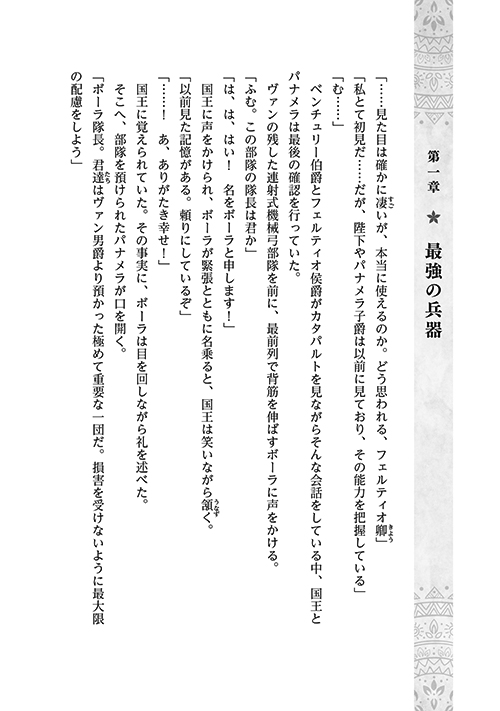 第一章 ★ 最強の兵器

「……見た目は確かに凄いが、本当に使えるのか。どう思われる、フェルティオ卿」
「私とて初見だ……だが、陛下やパナメラ子爵は以前に見ており、その能力を把握している」
「む……」
ベンチュリー伯爵とフェルティオ侯爵がカタパルトを見ながらそんな会話をしている中、国王とパナメラは最後の確認を行っていた。
ヴァンの残した連射式機械弓部隊を前に、最前列で背筋を伸ばすボーラに声をかける。
「ふむ。この部隊の隊長は君か」
「は、は、はい！　名をボーラと申します！」
国王に声をかけられ、ボーラが緊張とともに名乗ると、国王は笑いながら頷く。
「以前見た記憶がある。頼りにしているぞ」
「……！　あ、ありがたき幸せ！」
国王に覚えられていた。その事実に、ボーラは目を回しながら礼を述べた。
そこへ、部隊を預けられたパナメラが口を開く。
「ボーラ隊長。君達はヴァン男爵より預かった極めて重要な一団だ。損害を受けないように最大限の配慮をしよう」